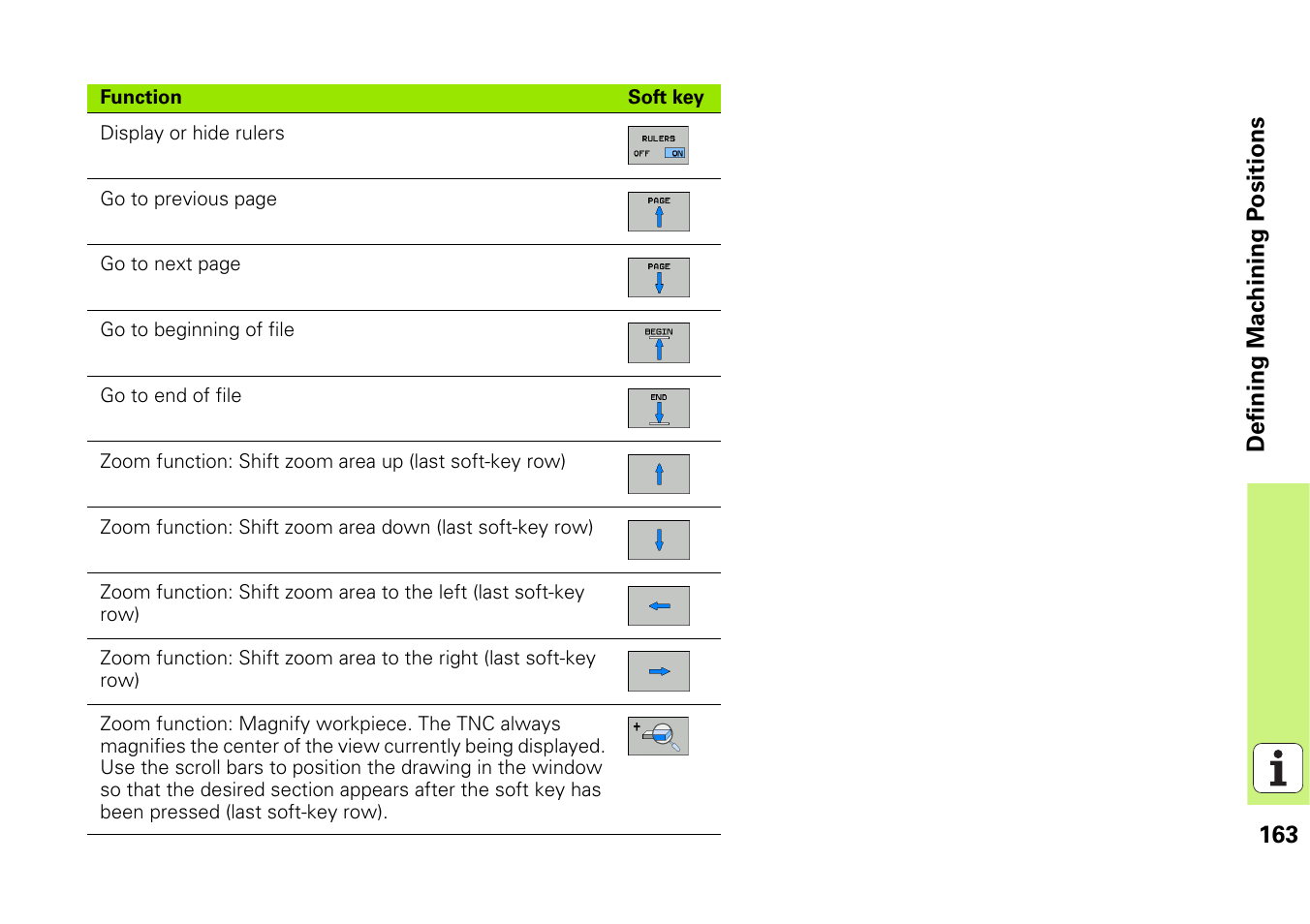 | Function | Soft key |
|---|---|
| Display or hide rulers | RULERS OFF ON |
| Go to previous page | PAGE |
| Go to next page | PAGE |
| Go to beginning of file | BEGIN |
| Go to end of file | END |
| Zoom function: Shift zoom area up (last soft-key row) | |
| Zoom function: Shift zoom area down (last soft-key row) | |
| Zoom function: Shift zoom area to the left (last soft-key row) | |
| Zoom function: Shift zoom area to the right (last soft-key row) | |
| Zoom function: Magnify workpiece. The TNC always magnifies the center of the view currently being displayed. Use the scroll bars to position the drawing in the window so that the desired section appears after the soft key has been pressed (last soft-key row). | + |

Defining Machining Positions

163